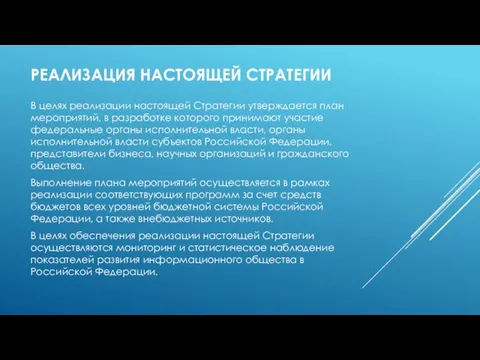 РЕАЛИЗАЦИЯ НАСТОЯЩЕЙ СТРАТЕГИИ

В целях реализации настоящей Стратегии утверждается план мероприятий, в разработке которого принимают участие федеральные органы исполнительной власти, органы исполнительной власти субъектов Российской Федерации, представители бизнеса, научных организаций и гражданского общества.

Выполнение плана мероприятий осуществляется в рамках реализации соответствующих программ за счет средств бюджетов всех уровней бюджетной системы Российской Федерации, а также внебюджетных источников.

В целях обеспечения реализации настоящей Стратегии осуществляются мониторинг и статистическое наблюдение показателей развития информационного общества в Российской Федерации.